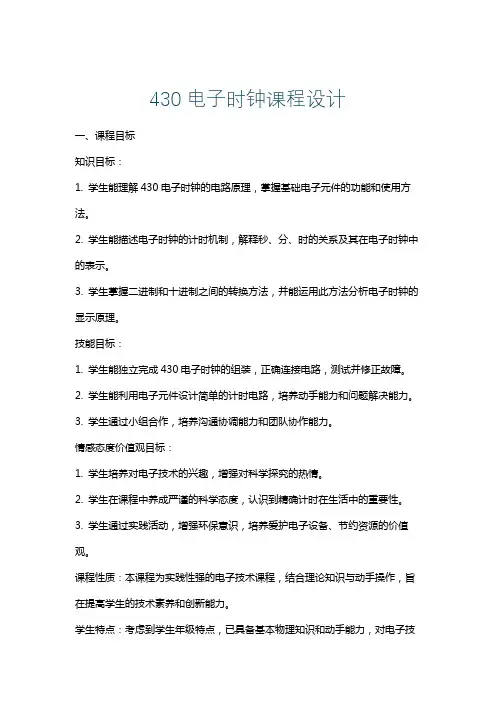 430 电子时钟课程设计

一、课程目标

知识目标：

1. 学生能理解 430 电子时钟的电路原理，掌握基础电子元件的功能和使用方法。

2. 学生能描述电子时钟的计时机制，解释秒、分、时的关系及其在电子时钟中的表示。

3. 学生掌握二进制和十进制之间的转换方法，并能运用此方法分析电子时钟的显示原理。

技能目标：

1. 学生能独立完成 430 电子时钟的组装，正确连接电路，测试并修正故障。

2. 学生能利用电子元件设计简单的计时电路，培养动手能力和问题解决能力。

3. 学生通过小组合作，培养沟通协调能力和团队协作能力。

情感态度价值观目标：

1. 学生培养对电子技术的兴趣，增强对科学探究的热情。

2. 学生在课程中养成严谨的科学态度，认识到精确计时在生活中的重要性。

3. 学生通过实践活动，增强环保意识，培养爱护电子设备、节约资源的价值观。

课程性质：本课程为实践性强的电子技术课程，结合理论知识与动手操作，旨在提高学生的技术素养和创新能力。

学生特点：考虑到学生年级特点，已具备基本物理知识和动手能力，对电子技